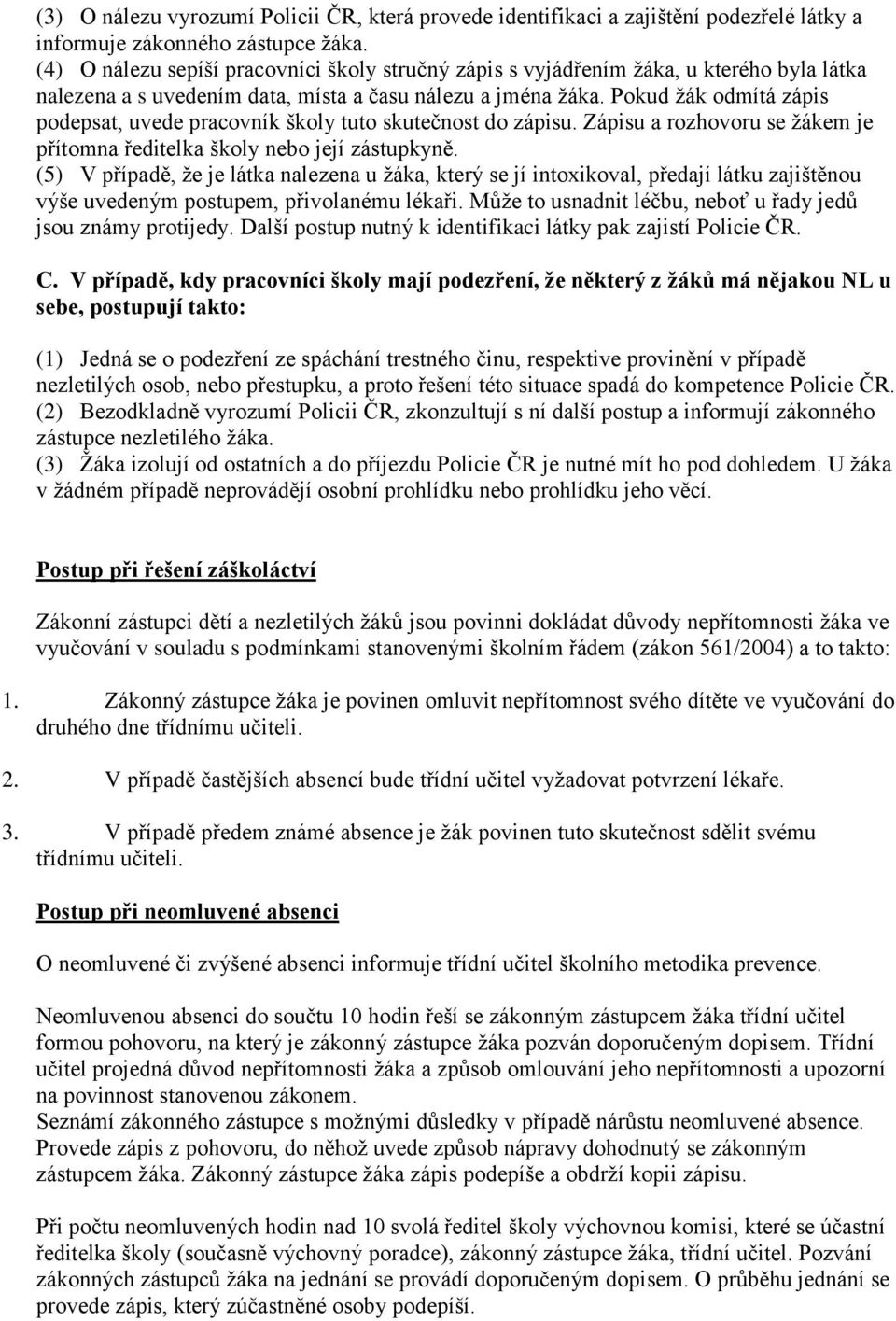 (3) O nálezu vyrozumí Policii ČR, která provede identifikaci a zajištění podezřelé látky a informuje zákonného zástupce žáka.
(4) O nálezu sepíší pracovníci školy stručný zápis s vyjádřením žáka, u kterého byla látka nalezena a s uvedením data, místa a času nálezu a jména žáka. Pokud žák odmítá zápis podepsat, uvede pracovník školy tuto skutečnost do zápisu. Zápisu a rozhovoru se žákem je přítomna ředitelka školy nebo její zástupkyně.
(5) V případě, že je látka nalezena u žáka, který se jí intoxikoval, předají látku zajištěnou výše uvedeným postupem, přivolanému lékaři. Může to usnadnit léčbu, neboť u řady jedů jsou známy protijedy. Další postup nutný k identifikaci látky pak zajistí Policie ČR.

C. V případě, kdy pracovníci školy mají podezření, že některý z žáků má nějakou NL u sebe, postupují takto:

(1) Jedná se o podezření ze spáchání trestného činu, respektive provinění v případě nezletilých osob, nebo přestupku, a proto řešení této situace spadá do kompetence Policie ČR.
(2) Bezodkladně vyrozumí Policii ČR, zkonzultují s ní další postup a informují zákonného zástupce nezletilého žáka.
(3) Žáka izolují od ostatních a do příjezdu Policie ČR je nutné mít ho pod dohledem. U žáka v žádném případě neprovádějí osobní prohlídku nebo prohlídku jeho věcí.

Postup při řešení záškoláctví

Zákonní zástupci dětí a nezletilých žáků jsou povinni dokládat důvody nepřítomnosti žáka ve vyučování v souladu s podmínkami stanovenými školním řádem (zákon 561/2004) a to takto:

1. Zákonný zástupce žáka je povinen omluvit nepřítomnost svého dítěte ve vyučování do druhého dne třídnímu učiteli.

2. V případě častějších absencí bude třídní učitel vyžadovat potvrzení lékaře.

3. V případě předem známé absence je žák povinen tuto skutečnost sdělit svému třídnímu učiteli.

Postup při neomluvené absenci

O neomluvené či zvýšené absenci informuje třídní učitel školního metodika prevence.

Neomluvenou absenci do součtu 10 hodin řeší se zákonným zástupcem žáka třídní učitel formou pohovoru, na který je zákonný zástupce žáka pozván doporučeným dopisem. Třídní učitel projedná důvod nepřítomnosti žáka a způsob omlouvání jeho nepřítomnosti a upozorní na povinnost stanovenou zákonem.
Seznámí zákonného zástupce s možnými důsledky v případě nárůstu neomluvené absence. Provede zápis z pohovoru, do něhož uvede způsob nápravy dohodnutý se zákonným zástupcem žáka. Zákonný zástupce žáka zápis podepíše a obdrží kopii zápisu.

Při počtu neomluvených hodin nad 10 svolá ředitel školy výchovnou komisi, které se účastní ředitelka školy (současně výchovný poradce), zákonný zástupce žáka, třídní učitel. Pozvání zákonných zástupců žáka na jednání se provádí doporučeným dopisem. O průběhu jednání se provede zápis, který zúčastněné osoby podepíší.